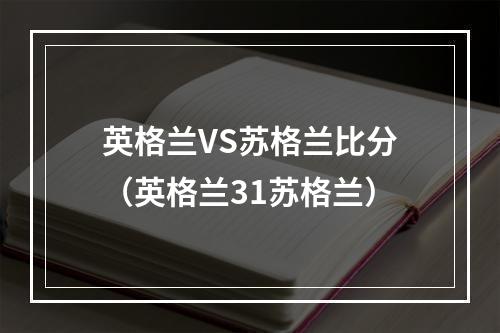 英格兰VS苏格兰比分
（英格兰31苏格兰）